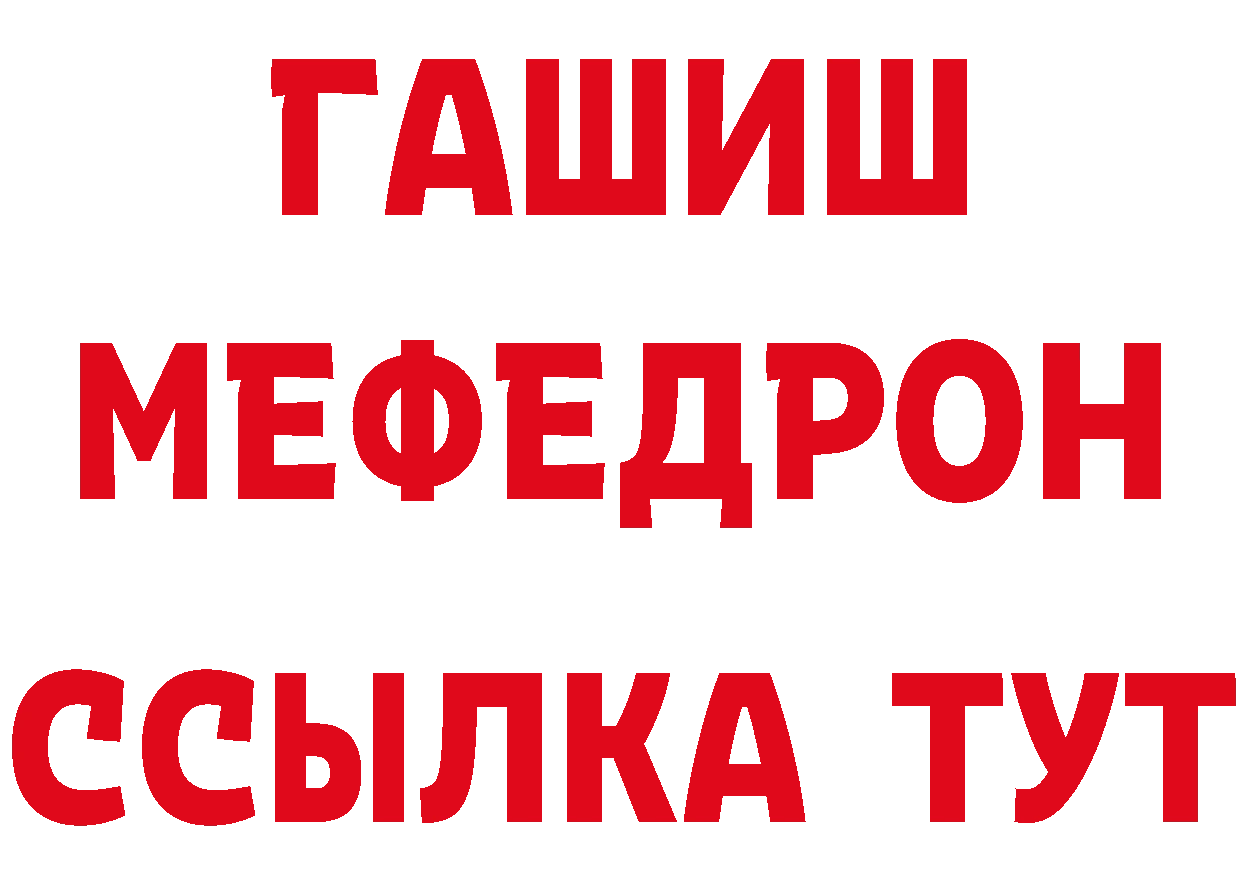 ГАШИШ
МЕФЕДРОН
ССЫЛКА ТУТ